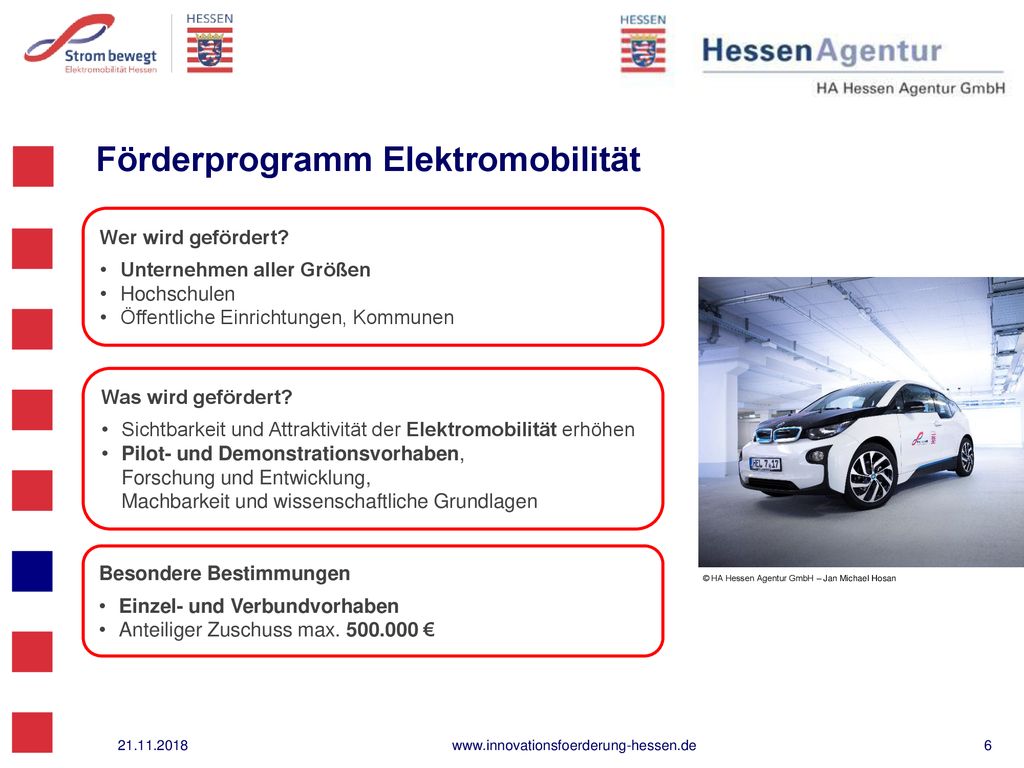 Strom bewegt
Elektromobilität Hessen

HESSEN

HESSEN

HessenAgentur
HA Hessen Agentur GmbH

Förderprogramm Elektromobilität

Wer wird gefördert?
• Unternehmen aller Größen
• Hochschulen
• Öffentliche Einrichtungen, Kommunen

Was wird gefördert?
• Sichtbarkeit und Attraktivität der Elektromobilität erhöhen
• Pilot- und Demonstrationsvorhaben, Forschung und Entwicklung, Machbarkeit und wissenschaftliche Grundlagen

Besondere Bestimmungen
• Einzel- und Verbundvorhaben
• Anteiliger Zuschuss max. 500.000 €

© HA Hessen Agentur GmbH – Jan Michael Hosan

21.11.2018 www.innovationsfoerderung-hessen.de 6